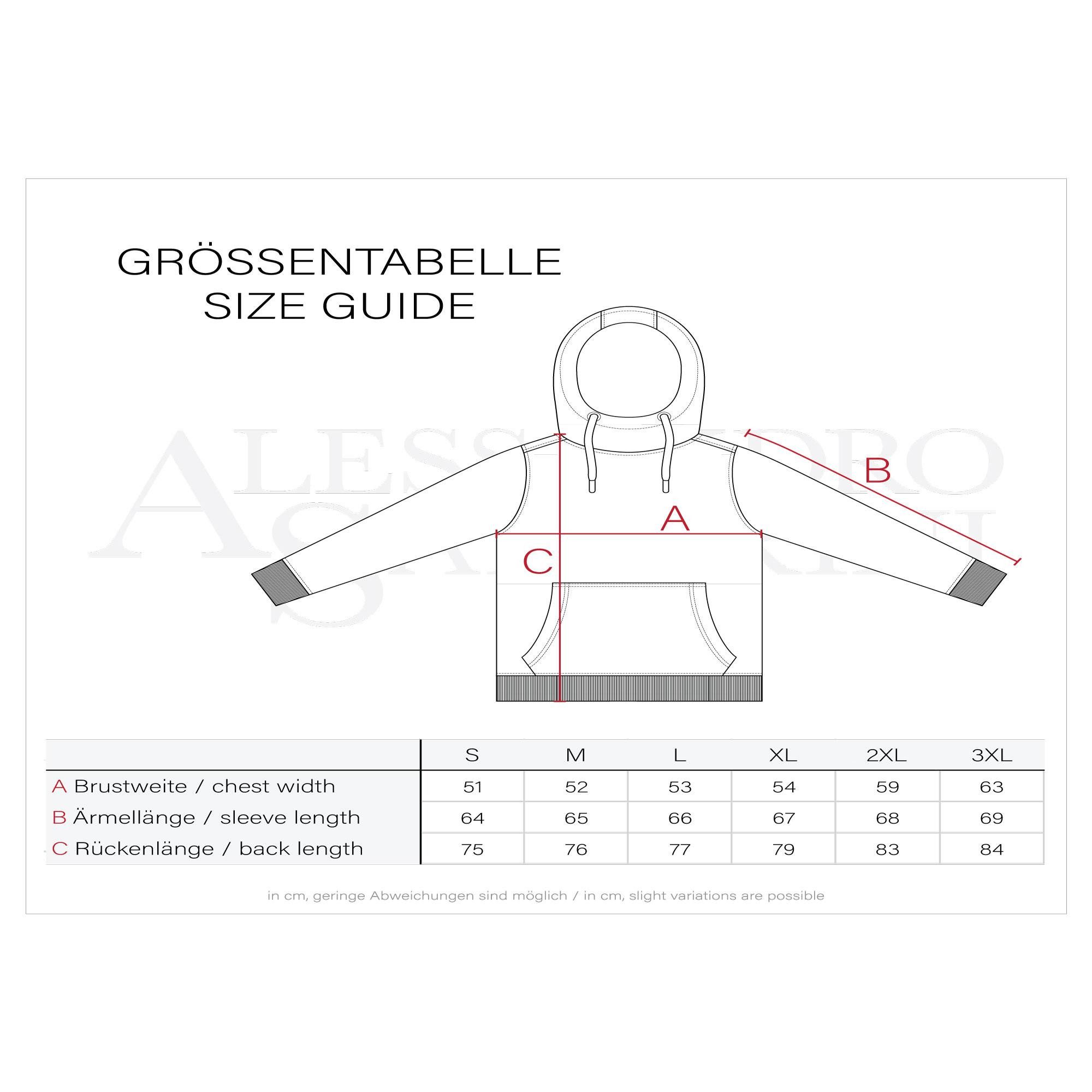 GRÖSSENTABELLE
SIZE GUIDE

ALESSANDRO SALVARINI

B

A

C

| | S | M | L | XL | 2XL | 3XL |
|---|---|---|---|---|---|---|
| A Brustweite / chest width | 51 | 52 | 53 | 54 | 59 | 63 |
| B Ärmellänge / sleeve length | 64 | 65 | 66 | 67 | 68 | 69 |
| C Rückenlänge / back length | 75 | 76 | 77 | 79 | 83 | 84 |

in cm, geringe Abweichungen sind möglich / in cm, slight variations are possible